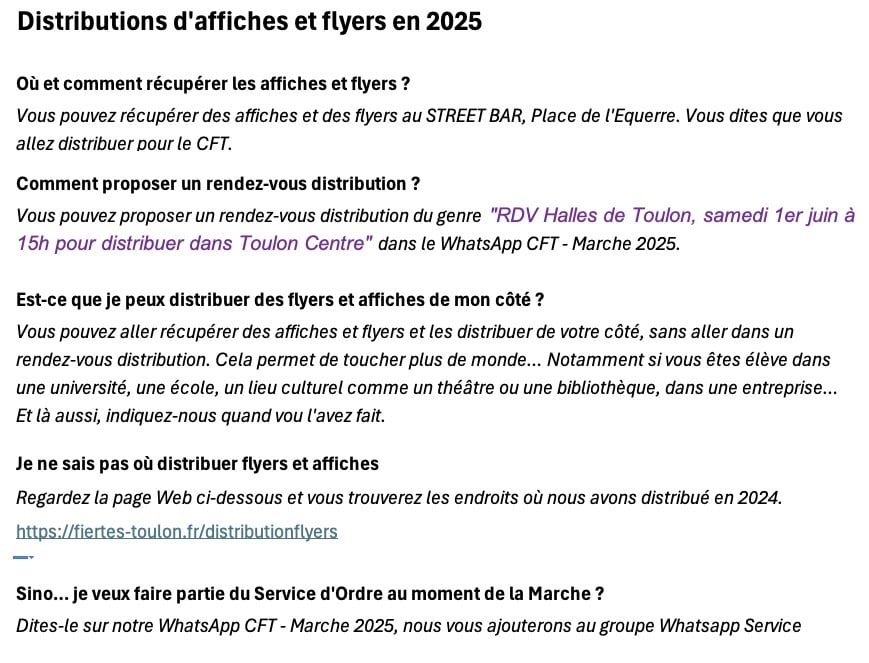 Distributions d'affiches et flyers en 2025

Où et comment récupérer les affiches et flyers ?

Vous pouvez récupérer des affiches et des flyers au STREET BAR, Place de l'Equerre. Vous dites que vous allez distribuer pour le CFT.

Comment proposer un rendez-vous distribution ?

Vous pouvez proposer un rendez-vous distribution du genre "RDV Halles de Toulon, samedi 1er juin à 15h pour distribuer dans Toulon Centre" dans le WhatsApp CFT - Marche 2025.

Est-ce que je peux distribuer des flyers et affiches de mon côté ?

Vous pouvez aller récupérer des affiches et flyers et les distribuer de votre côté, sans aller dans un rendez-vous distribution. Cela permet de toucher plus de monde... Notamment si vous êtes élève dans une université, une école, un lieu culturel comme un théâtre ou une bibliothèque, dans une entreprise... Et là aussi, indiquez-nous quand vou l'avez fait.

Je ne sais pas où distribuer flyers et affiches

Regardez la page Web ci-dessous et vous trouverez les endroits où nous avons distribué en 2024.

https://fiertes-toulon.fr/distributionflyers

Sino... je veux faire partie du Service d'Ordre au moment de la Marche ?

Dites-le sur notre WhatsApp CFT - Marche 2025, nous vous ajouterons au groupe Whatsapp Service